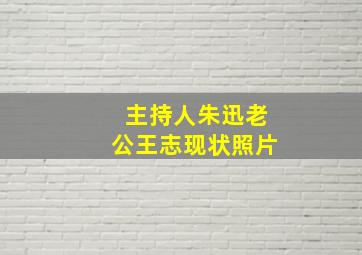 主持人朱迅老公王志现状照片